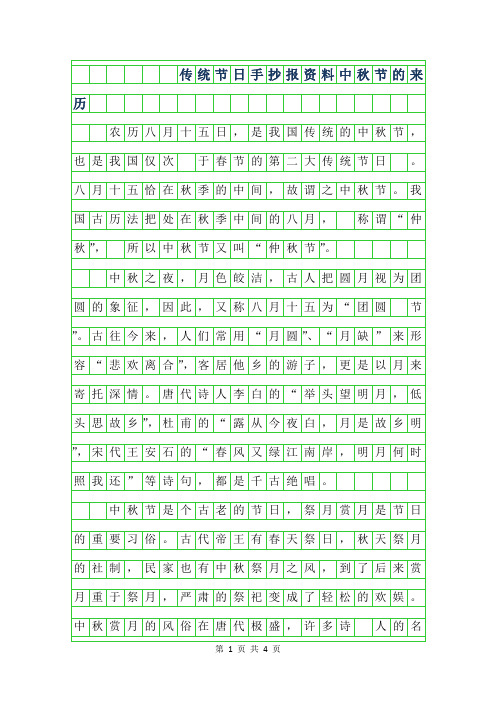 传统节日手抄报资料中秋节的来历

农历八月十五日，是我国传统的中秋节，也是我国仅次于春节的第二大传统节日。八月十五恰在秋季的中间，故谓之中秋节。我国古历法把处在秋季中间的八月，称谓“仲秋”，所以中秋节又叫“仲秋节”。

中秋之夜，月色皎洁，古人把圆月视为团圆的象征，因此，又称八月十五为“团圆节”。古往今来，人们常用“月圆”、“月缺”来形容“悲欢离合”，客居他乡的游子，更是以月来寄托深情。唐代诗人李白的“举头望明月，低头思故乡”，杜甫的“露从今夜白，月是故乡明”，宋代王安石的“春风又绿江南岸，明月何时照我还”等诗句，都是千古绝唱。

中秋节是个古老的节日，祭月赏月是节日的重要习俗。古代帝王有春天祭日，秋天祭月的社制，民家也有中秋祭月之风，到了后来赏月重于祭月，严肃的祭祀变成了轻松的欢娱。中秋赏月的风俗在唐代极盛，许多诗人的名

第 1 页 共 4 页